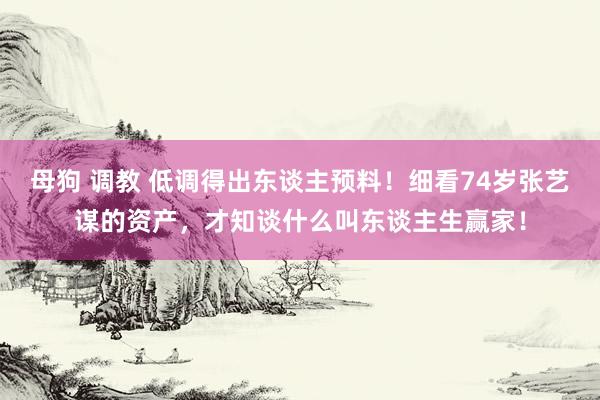 母狗 调教 低调得出东谈主预料！细看74岁张艺谋的资产，才知谈什么叫东谈主生赢家！